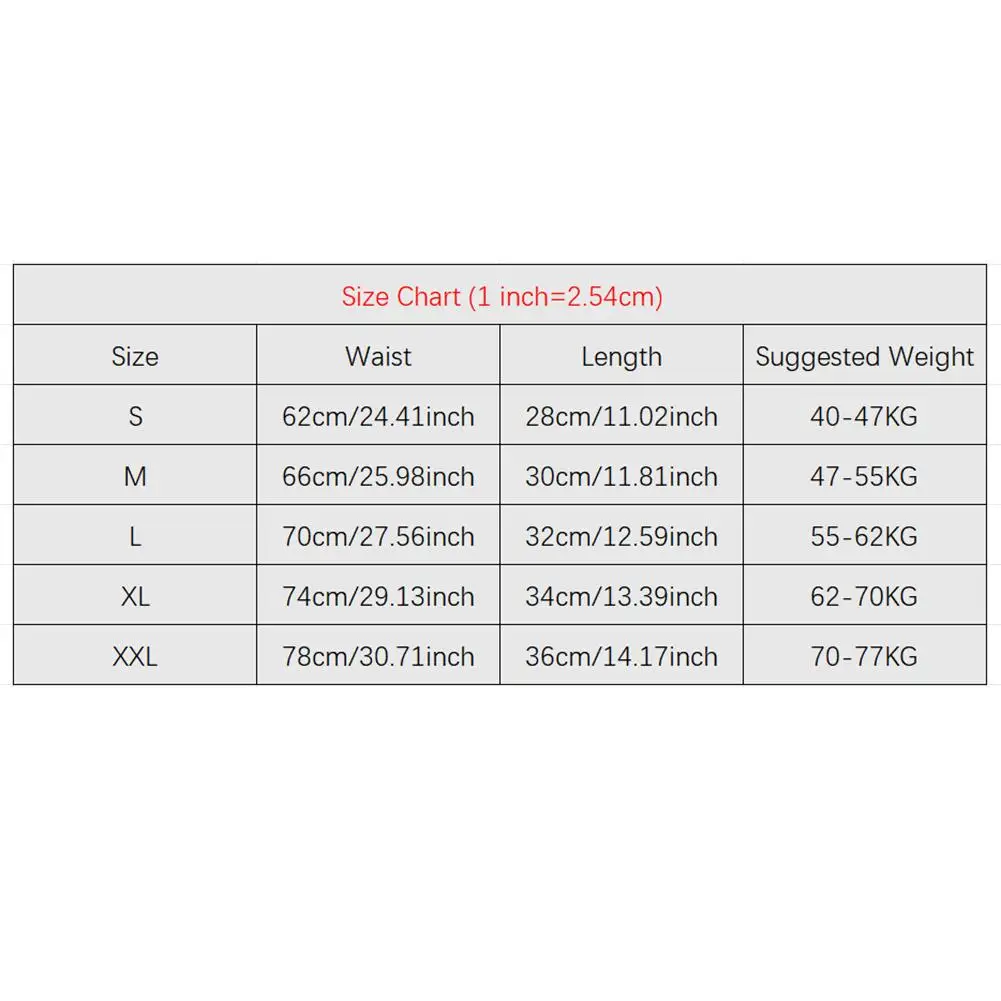 Size Chart (1 inch=2.54cm)

| Size | Waist | Length | Suggested Weight |
|---|---|---|---|
| S | 62cm/24.41inch | 28cm/11.02inch | 40-47KG |
| M | 66cm/25.98inch | 30cm/11.81inch | 47-55KG |
| L | 70cm/27.56inch | 32cm/12.59inch | 55-62KG |
| XL | 74cm/29.13inch | 34cm/13.39inch | 62-70KG |
| XXL | 78cm/30.71inch | 36cm/14.17inch | 70-77KG |